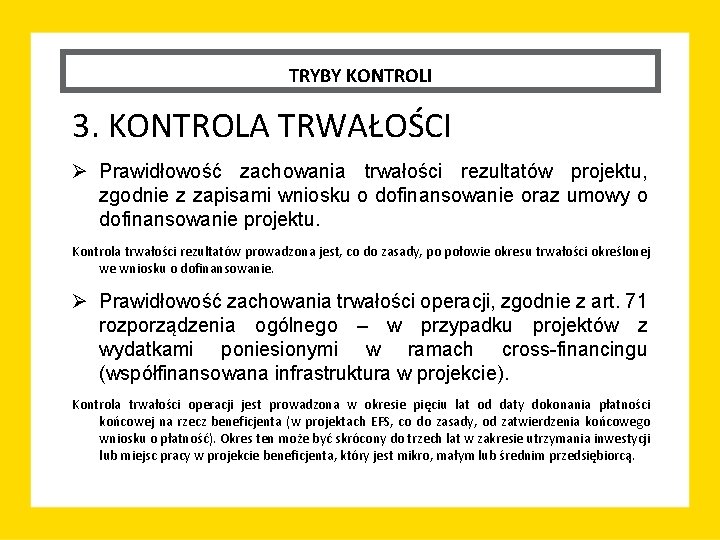 TRYBY KONTROLI

3. KONTROLA TRWAŁOŚCI

➢ Prawidłowość zachowania trwałości rezultatów projektu, zgodnie z zapisami wniosku o dofinansowanie oraz umowy o dofinansowanie projektu.

Kontrola trwałości rezultatów prowadzona jest, co do zasady, po połowie okresu trwałości określonej we wniosku o dofinansowanie.

➢ Prawidłowość zachowania trwałości operacji, zgodnie z art. 71 rozporządzenia ogólnego – w przypadku projektów z wydatkami poniesionymi w ramach cross-financingu (współfinansowana infrastruktura w projekcie).

Kontrola trwałości operacji jest prowadzona w okresie pięciu lat od daty dokonania płatności końcowej na rzecz beneficjenta (w projektach EFS, co do zasady, od zatwierdzenia końcowego wniosku o płatność). Okres ten może być skrócony do trzech lat w zakresie utrzymania inwestycji lub miejsc pracy w projekcie beneficjenta, który jest mikro, małym lub średnim przedsiębiorcą.